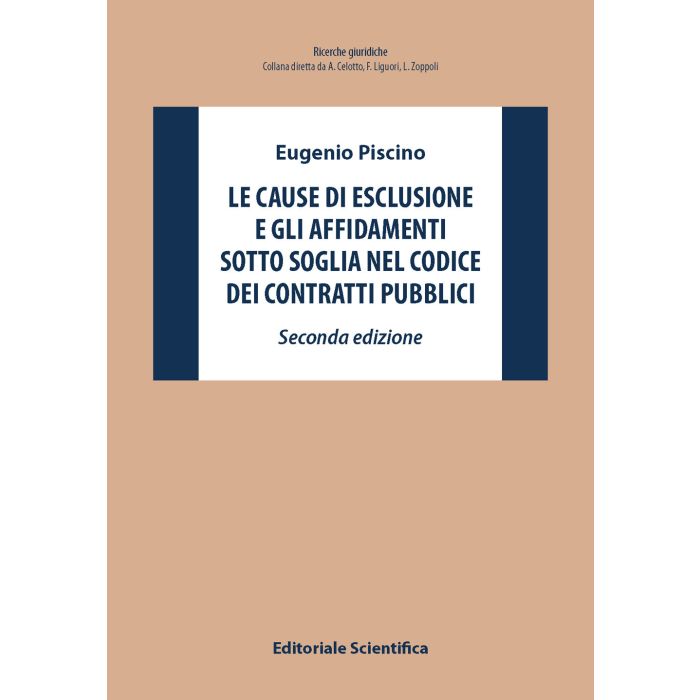 Ricerche giuridiche
Collana diretta da A. Celotto, F. Liguori, L. Zoppoli

Eugenio Piscino

LE CAUSE DI ESCLUSIONE
E GLI AFFIDAMENTI
SOTTO SOGLIA NEL CODICE
DEI CONTRATTI PUBBLICI

Seconda edizione

Editoriale Scientifica